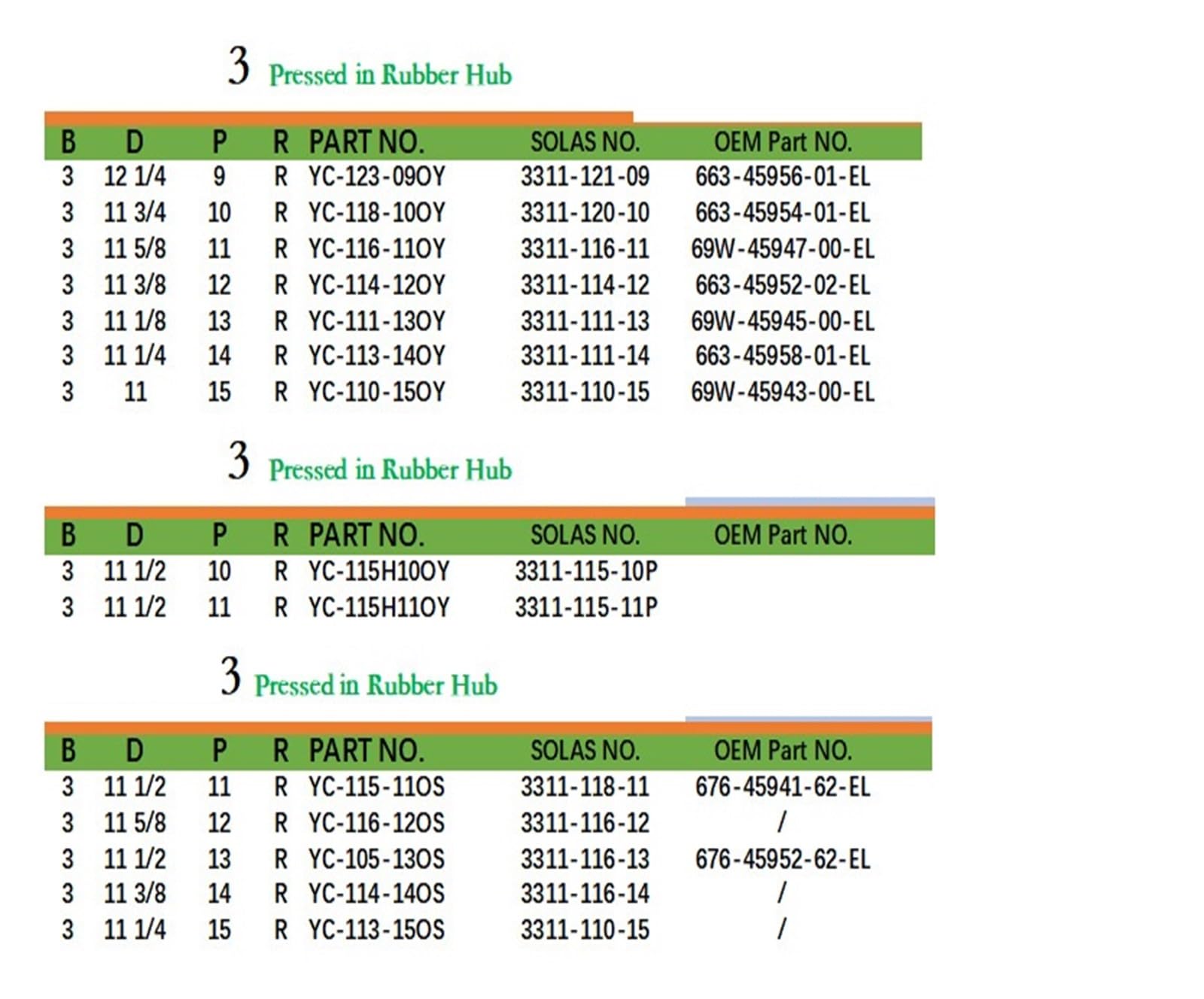 3 Pressed in Rubber Hub

| B | D | P | R | PART NO. | SOLAS NO. | OEM Part NO. |
|---|---|---|---|---|---|---|
| 3 | 12 1/4 | 9 | R | YC-123-09OY | 3311-121-09 | 663-45956-01-EL |
| 3 | 11 3/4 | 10 | R | YC-118-10OY | 3311-120-10 | 663-45954-01-EL |
| 3 | 11 5/8 | 11 | R | YC-116-11OY | 3311-116-11 | 69W-45947-00-EL |
| 3 | 11 3/8 | 12 | R | YC-114-12OY | 3311-114-12 | 663-45952-02-EL |
| 3 | 11 1/8 | 13 | R | YC-111-13OY | 3311-111-13 | 69W-45945-00-EL |
| 3 | 11 1/4 | 14 | R | YC-113-14OY | 3311-111-14 | 663-45958-01-EL |
| 3 | 11 | 15 | R | YC-110-15OY | 3311-110-15 | 69W-45943-00-EL |

3 Pressed in Rubber Hub

| B | D | P | R | PART NO. | SOLAS NO. | OEM Part NO. |
|---|---|---|---|---|---|---|
| 3 | 11 1/2 | 10 | R | YC-115H10OY | 3311-115-10P | |
| 3 | 11 1/2 | 11 | R | YC-115H11OY | 3311-115-11P | |

3 Pressed in Rubber Hub

| B | D | P | R | PART NO. | SOLAS NO. | OEM Part NO. |
|---|---|---|---|---|---|---|
| 3 | 11 1/2 | 11 | R | YC-115-11OS | 3311-118-11 | 676-45941-62-EL |
| 3 | 11 5/8 | 12 | R | YC-116-12OS | 3311-116-12 | / |
| 3 | 11 1/2 | 13 | R | YC-105-13OS | 3311-116-13 | 676-45952-62-EL |
| 3 | 11 3/8 | 14 | R | YC-114-14OS | 3311-116-14 | / |
| 3 | 11 1/4 | 15 | R | YC-113-15OS | 3311-110-15 | / |